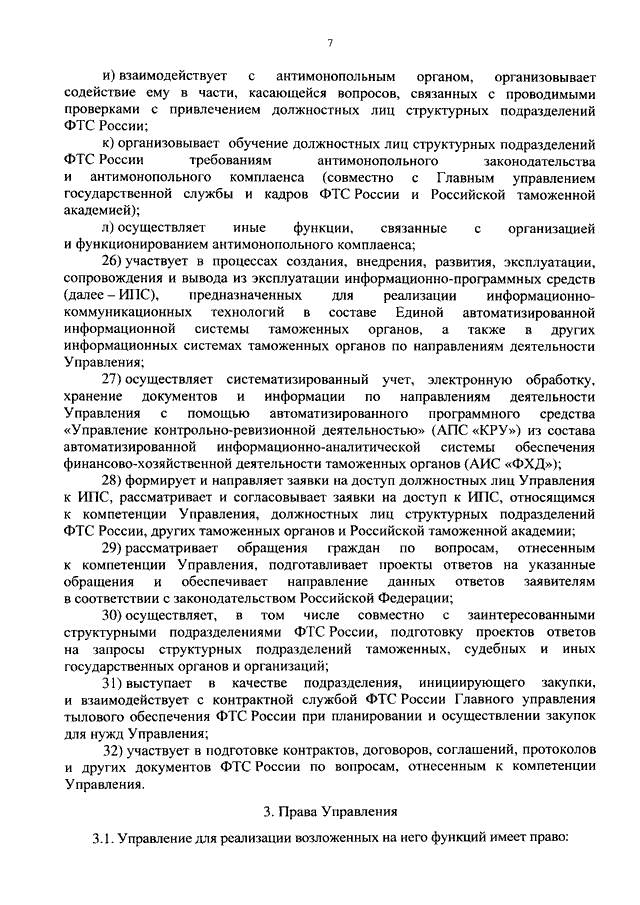 7

и) взаимодействует с антимонопольным органом, организовывает содействие ему в части, касающейся вопросов, связанных с проводимыми проверками с привлечением должностных лиц структурных подразделений ФТС России;

к) организовывает обучение должностных лиц структурных подразделений ФТС России требованиям антимонопольного законодательства и антимонопольного комплаенса (совместно с Главным управлением государственной службы и кадров ФТС России и Российской таможенной академией);

л) осуществляет иные функции, связанные с организацией и функционированием антимонопольного комплаенса;

26) участвует в процессах создания, внедрения, развития, эксплуатации, сопровождения и вывода из эксплуатации информационно-программных средств (далее – ИПС), предназначенных для реализации информационно-коммуникационных технологий в составе Единой автоматизированной информационной системы таможенных органов, а также в других информационных системах таможенных органов по направлениям деятельности Управления;

27) осуществляет систематизированный учет, электронную обработку, хранение документов и информации по направлениям деятельности Управления с помощью автоматизированного программного средства «Управление контрольно-ревизионной деятельностью» (АПС «КРУ») из состава автоматизированной информационно-аналитической системы обеспечения финансово-хозяйственной деятельности таможенных органов (АИС «ФХД»);

28) формирует и направляет заявки на доступ должностных лиц Управления к ИПС, рассматривает и согласовывает заявки на доступ к ИПС, относящимся к компетенции Управления, должностных лиц структурных подразделений ФТС России, других таможенных органов и Российской таможенной академии;

29) рассматривает обращения граждан по вопросам, отнесенным к компетенции Управления, подготавливает проекты ответов на указанные обращения и обеспечивает направление данных ответов заявителям в соответствии с законодательством Российской Федерации;

30) осуществляет, в том числе совместно с заинтересованными структурными подразделениями ФТС России, подготовку проектов ответов на запросы структурных подразделений таможенных, судебных и иных государственных органов и организаций;

31) выступает в качестве подразделения, инициирующего закупки, и взаимодействует с контрактной службой ФТС России Главного управления тылового обеспечения ФТС России при планировании и осуществлении закупок для нужд Управления;

32) участвует в подготовке контрактов, договоров, соглашений, протоколов и других документов ФТС России по вопросам, отнесенным к компетенции Управления.

3. Права Управления

3.1. Управление для реализации возложенных на него функций имеет право: